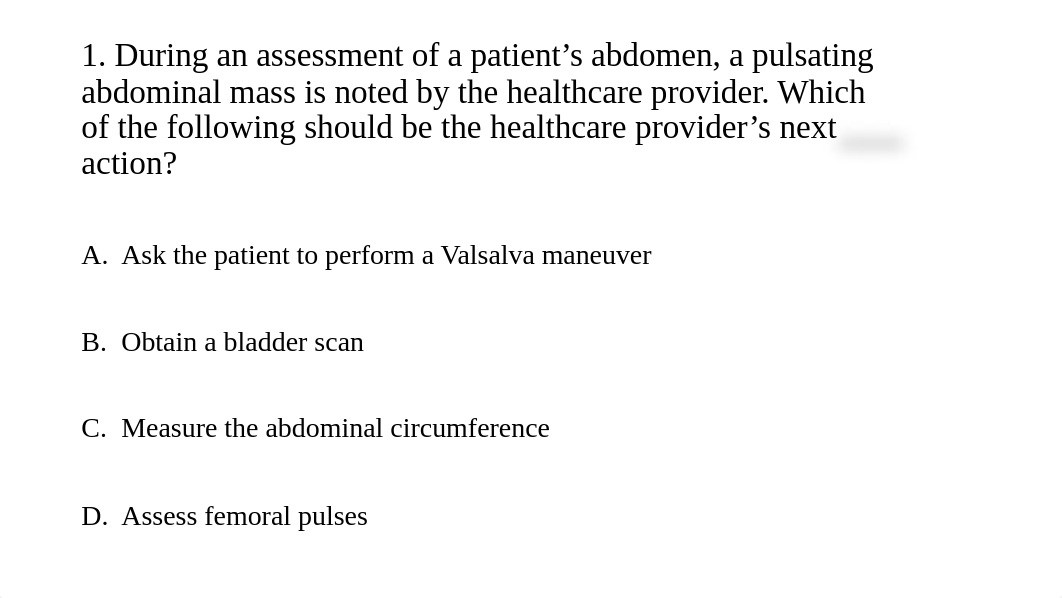 1. During an assessment of a patient’s abdomen, a pulsating abdominal mass is noted by the healthcare provider. Which of the following should be the healthcare provider’s next action?

A. Ask the patient to perform a Valsalva maneuver

B. Obtain a bladder scan

C. Measure the abdominal circumference

D. Assess femoral pulses